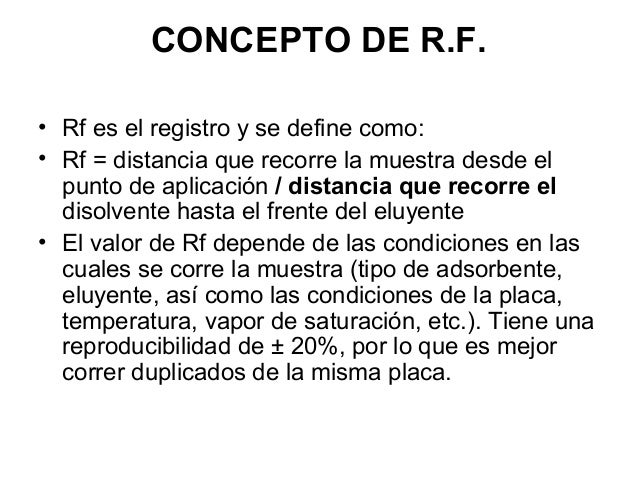 CONCEPTO DE R.F.

• Rf es el registro y se define como:
• Rf = distancia que recorre la muestra desde el punto de aplicación / distancia que recorre el disolvente hasta el frente del eluyente
• El valor de Rf depende de las condiciones en las cuales se corre la muestra (tipo de adsorbente, eluyente, así como las condiciones de la placa, temperatura, vapor de saturación, etc.). Tiene una reproducibilidad de ± 20%, por lo que es mejor correr duplicados de la misma placa.